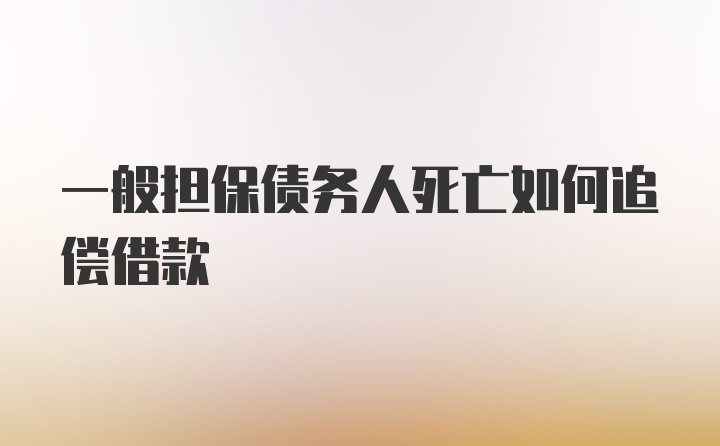 一般担保债务人死亡如何追偿借款